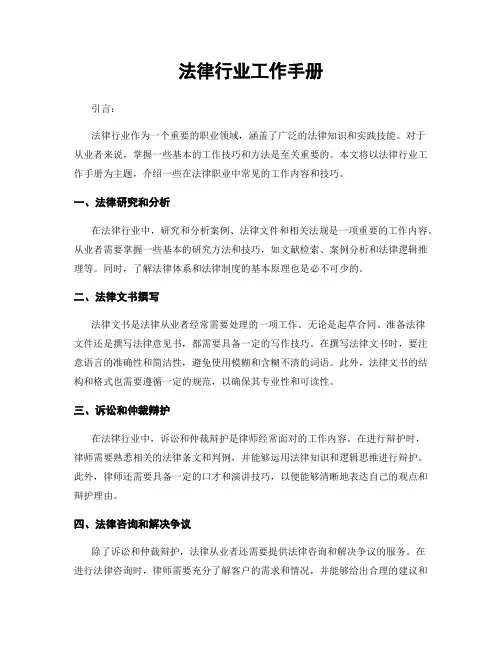 法律行业工作手册

引言：

法律行业作为一个重要的职业领域，涵盖了广泛的法律知识和实践技能。对于从业者来说，掌握一些基本的工作技巧和方法是至关重要的。本文将以法律行业工作手册为主题，介绍一些在法律职业中常见的工作内容和技巧。

一、法律研究和分析

在法律行业中，研究和分析案例、法律文件和相关法规是一项重要的工作内容。从业者需要掌握一些基本的研究方法和技巧，如文献检索、案例分析和法律逻辑推理等。同时，了解法律体系和法律制度的基本原理也是必不可少的。

二、法律文书撰写

法律文书是法律从业者经常需要处理的一项工作。无论是起草合同、准备法律文件还是撰写法律意见书，都需要具备一定的写作技巧。在撰写法律文书时，要注意语言的准确性和简洁性，避免使用模糊和含糊不清的词语。此外，法律文书的结构和格式也需要遵循一定的规范，以确保其专业性和可读性。

三、诉讼和仲裁辩护

在法律行业中，诉讼和仲裁辩护是律师经常面对的工作内容。在进行辩护时，律师需要熟悉相关的法律条文和判例，并能够运用法律知识和逻辑思维进行辩护。此外，律师还需要具备一定的口才和演讲技巧，以便能够清晰地表达自己的观点和辩护理由。

四、法律咨询和解决争议

除了诉讼和仲裁辩护，法律从业者还需要提供法律咨询和解决争议的服务。在进行法律咨询时，律师需要充分了解客户的需求和情况，并能够给出合理的建议和